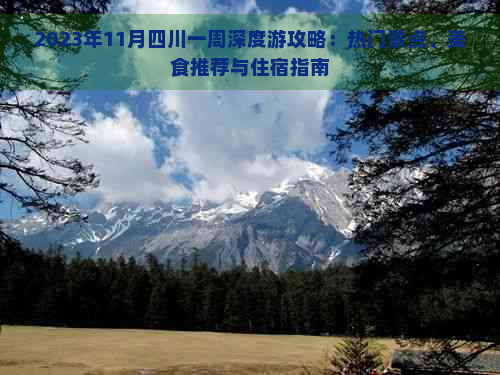 2023年11月四川一周深度游攻略：热门景点、美食推荐与住宿指南